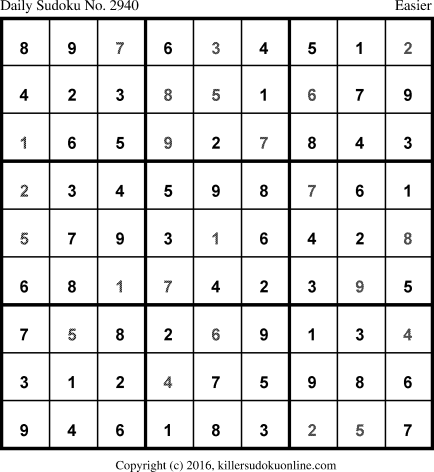 Daily Sudoku No. 2940 Easier

| 8 | 9 | 7 | 6 | 3 | 4 | 5 | 1 | 2 |
|---|---|---|---|---|---|---|---|---|
| 4 | 2 | 3 | 8 | 5 | 1 | 6 | 7 | 9 |
| 1 | 6 | 5 | 9 | 2 | 7 | 8 | 4 | 3 |
| 2 | 3 | 4 | 5 | 9 | 8 | 7 | 6 | 1 |
| 5 | 7 | 9 | 3 | 1 | 6 | 4 | 2 | 8 |
| 6 | 8 | 1 | 7 | 4 | 2 | 3 | 9 | 5 |
| 7 | 5 | 8 | 2 | 6 | 9 | 1 | 3 | 4 |
| 3 | 1 | 2 | 4 | 7 | 5 | 9 | 8 | 6 |
| 9 | 4 | 6 | 1 | 8 | 3 | 2 | 5 | 7 |

Copyright (c) 2016, killersudokuonline.com